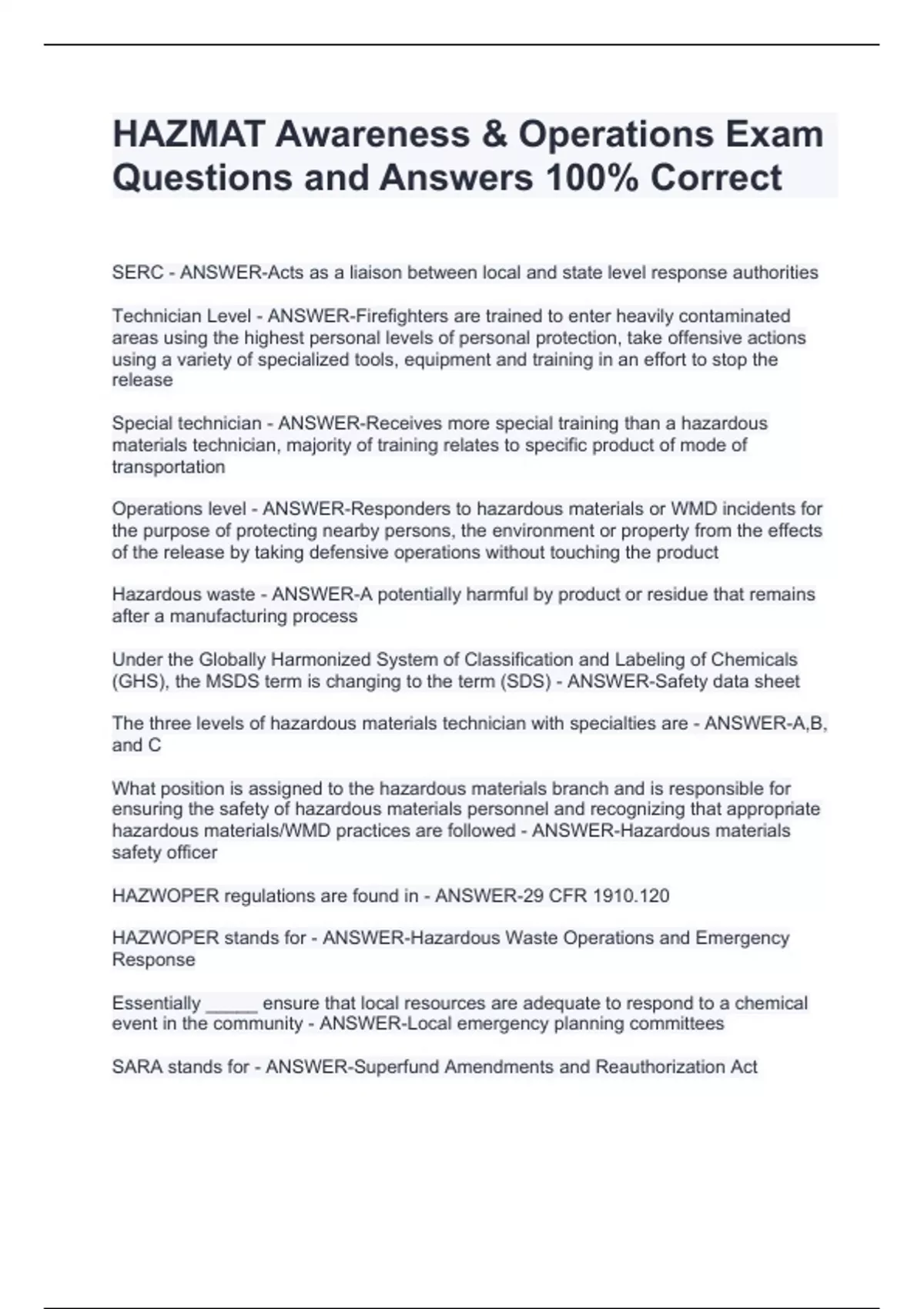 HAZMAT Awareness & Operations Exam Questions and Answers 100% Correct

SERC - ANSWER-Acts as a liaison between local and state level response authorities

Technician Level - ANSWER-Firefighters are trained to enter heavily contaminated areas using the highest personal levels of personal protection, take offensive actions using a variety of specialized tools, equipment and training in an effort to stop the release

Special technician - ANSWER-Receives more special training than a hazardous materials technician, majority of training relates to specific product of mode of transportation

Operations level - ANSWER-Responders to hazardous materials or WMD incidents for the purpose of protecting nearby persons, the environment or property from the effects of the release by taking defensive operations without touching the product

Hazardous waste - ANSWER-A potentially harmful by product or residue that remains after a manufacturing process

Under the Globally Harmonized System of Classification and Labeling of Chemicals (GHS), the MSDS term is changing to the term (SDS) - ANSWER-Safety data sheet

The three levels of hazardous materials technician with specialties are - ANSWER-A,B, and C

What position is assigned to the hazardous materials branch and is responsible for ensuring the safety of hazardous materials personnel and recognizing that appropriate hazardous materials/WMD practices are followed - ANSWER-Hazardous materials safety officer

HAZWOPER regulations are found in - ANSWER-29 CFR 1910.120

HAZWOPER stands for - ANSWER-Hazardous Waste Operations and Emergency Response

Essentially _____ ensure that local resources are adequate to respond to a chemical event in the community - ANSWER-Local emergency planning committees

SARA stands for - ANSWER-Superfund Amendments and Reauthorization Act